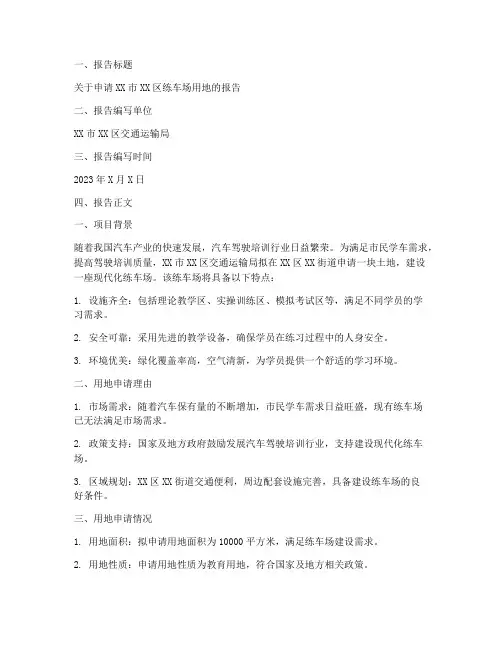 一、报告标题

关于申请XX市XX区练车场用地的报告

二、报告编写单位

XX市XX区交通运输局

三、报告编写时间

2023年X月X日

四、报告正文

一、项目背景

随着我国汽车产业的快速发展，汽车驾驶培训行业日益繁荣。为满足市民学车需求，提高驾驶培训质量，XX市XX区交通运输局拟在XX区XX街道申请一块土地，建设一座现代化练车场。该练车场将具备以下特点：

1. 设施齐全：包括理论教学区、实操训练区、模拟考试区等，满足不同学员的学习需求。

2. 安全可靠：采用先进的教学设备，确保学员在练习过程中的人身安全。

3. 环境优美：绿化覆盖率高，空气清新，为学员提供一个舒适的学习环境。

二、用地申请理由

1. 市场需求：随着汽车保有量的不断增加，市民学车需求日益旺盛，现有练车场已无法满足市场需求。

2. 政策支持：国家及地方政府鼓励发展汽车驾驶培训行业，支持建设现代化练车场。

3. 区域规划：XX区XX街道交通便利，周边配套设施完善，具备建设练车场的良好条件。

三、用地申请情况

1. 用地面积：拟申请用地面积为10000平方米，满足练车场建设需求。

2. 用地性质：申请用地性质为教育用地，符合国家及地方相关政策。